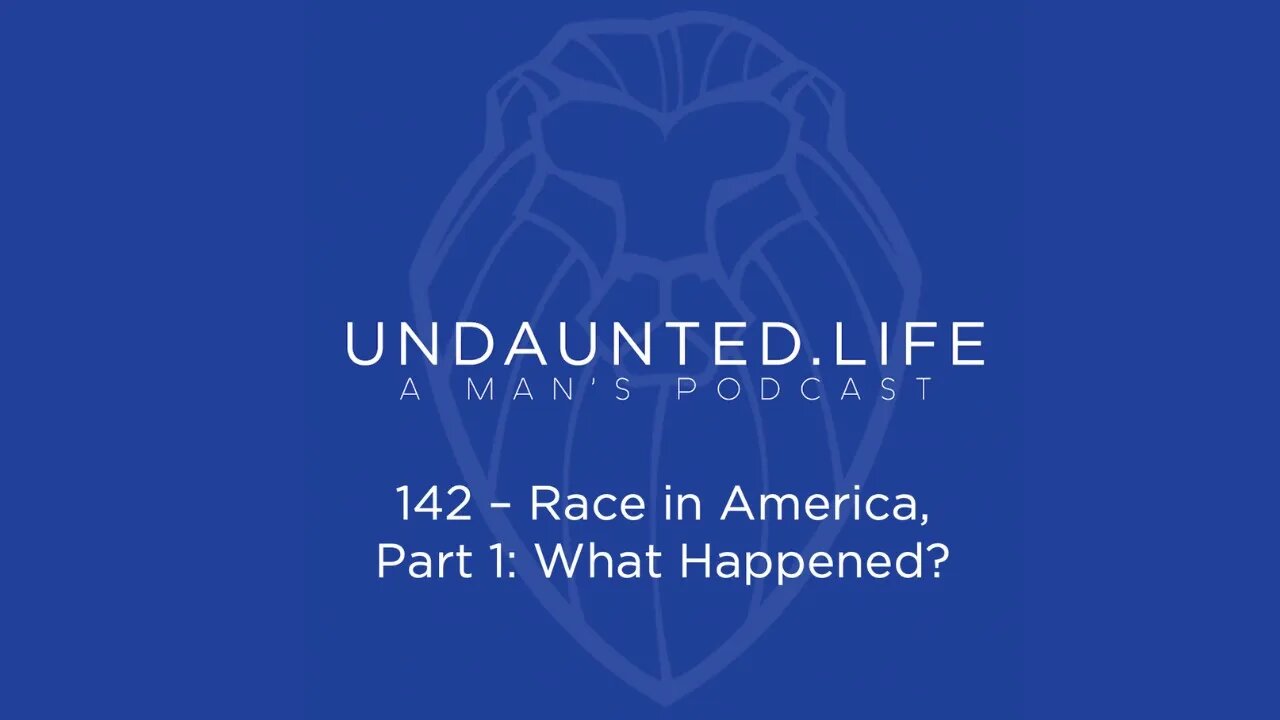 UNDAUNTED.LIFE
A MAN'S PODCAST

142 – Race in America, Part 1: What Happened?